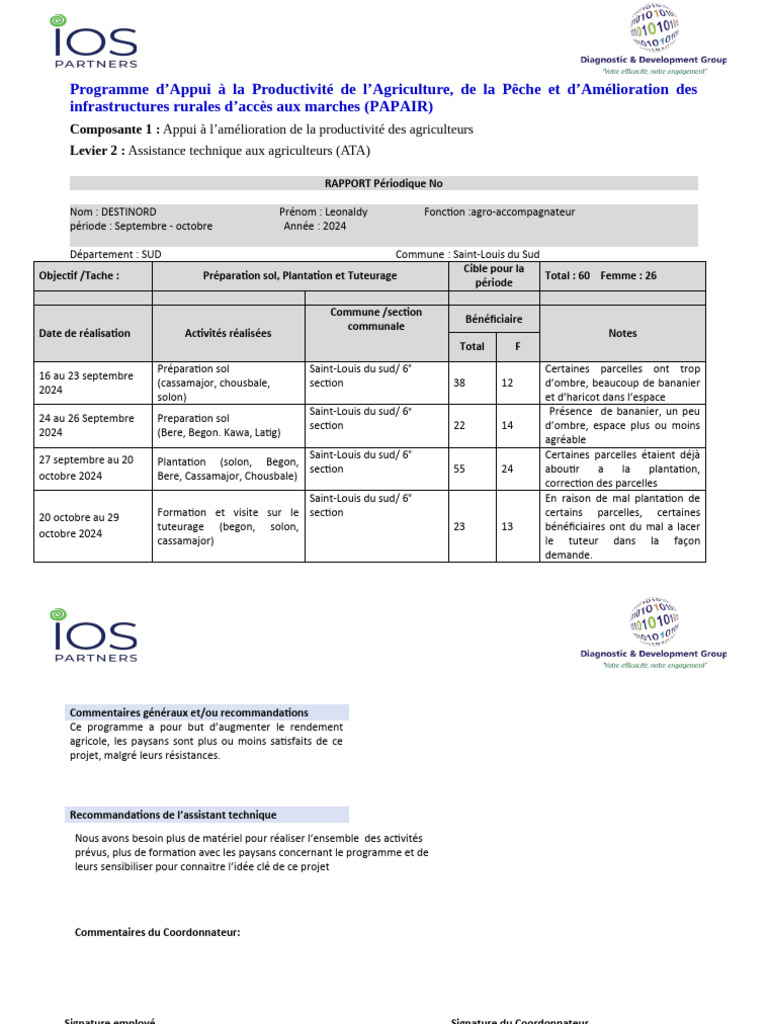 IOS PARTNERS

Diagnostic & Development Group
"Votre efficacité, notre engagement"

Programme d'Appui à la Productivité de l'Agriculture, de la Pêche et d'Amélioration des infrastructures rurales d'accès aux marches (PAPAIR)

Composante 1 : Appui à l'amélioration de la productivité des agriculteurs

Levier 2 : Assistance technique aux agriculteurs (ATA)

RAPPORT Périodique No

Nom : DESTINORD Prénom : Leonaldy Fonction :agro-accompagnateur
période : Septembre - octobre Année : 2024

Département : SUD Commune : Saint-Louis du Sud

| Objectif /Tache : | Préparation sol, Plantation et Tuteurage | | Cible pour la période | | Total : 60 Femme : 26 |
|---|---|---|---|---|---|
| | | | | | |
| Date de réalisation | Activités réalisées | Commune /section communale | Bénéficiaire | | Notes |
| | | | Total | F | |
| 16 au 23 septembre 2024 | Préparation sol (cassamajor, chousbale, solon) | Saint-Louis du sud/ 6e section | 38 | 12 | Certaines parcelles ont trop d'ombre, beaucoup de bananier et d'haricot dans l'espace |
| 24 au 26 Septembre 2024 | Preparation sol (Bere, Begon. Kawa, Latig) | Saint-Louis du sud/ 6e section | 22 | 14 | Présence de bananier, un peu d'ombre, espace plus ou moins agréable |
| 27 septembre au 20 octobre 2024 | Plantation (solon, Begon, Bere, Cassamajor, Chousbale) | Saint-Louis du sud/ 6e section | 55 | 24 | Certaines parcelles étaient déjà aboutir a la plantation, correction des parcelles |
| 20 octobre au 29 octobre 2024 | Formation et visite sur le tuteurage (begon, solon, cassamajor) | Saint-Louis du sud/ 6e section | 23 | 13 | En raison de mal plantation de certains parcelles, certaines bénéficiaires ont du mal a lacer le tuteur dans la façon demande. |

IOS PARTNERS

Diagnostic & Development Group
"Votre efficacité, notre engagement"

Commentaires généraux et/ou recommandations
Ce programme a pour but d'augmenter le rendement agricole, les paysans sont plus ou moins satisfaits de ce projet, malgré leurs résistances.

Recommandations de l'assistant technique
Nous avons besoin plus de matériel pour réaliser l'ensemble des activités prévus, plus de formation avec les paysans concernant le programme et de leurs sensibiliser pour connaitre l'idée clé de ce projet

Commentaires du Coordonnateur:

Signature employé Signature du Coordonnateur